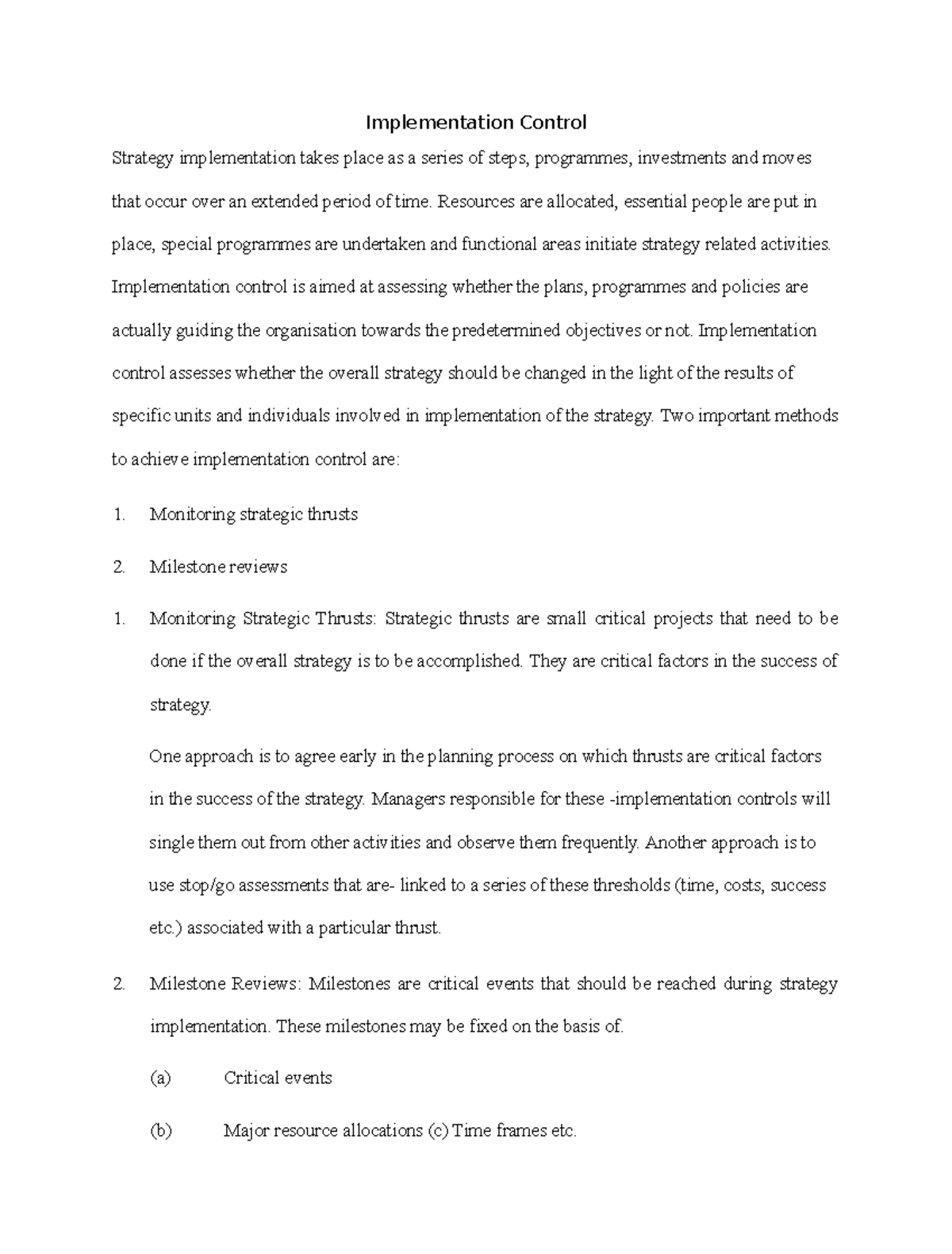 Implementation Control

Strategy implementation takes place as a series of steps, programmes, investments and moves that occur over an extended period of time. Resources are allocated, essential people are put in place, special programmes are undertaken and functional areas initiate strategy related activities. Implementation control is aimed at assessing whether the plans, programmes and policies are actually guiding the organisation towards the predetermined objectives or not. Implementation control assesses whether the overall strategy should be changed in the light of the results of specific units and individuals involved in implementation of the strategy. Two important methods to achieve implementation control are:

1. Monitoring strategic thrusts

2. Milestone reviews

1. Monitoring Strategic Thrusts: Strategic thrusts are small critical projects that need to be done if the overall strategy is to be accomplished. They are critical factors in the success of strategy.

One approach is to agree early in the planning process on which thrusts are critical factors in the success of the strategy. Managers responsible for these -implementation controls will single them out from other activities and observe them frequently. Another approach is to use stop/go assessments that are- linked to a series of these thresholds (time, costs, success etc.) associated with a particular thrust.

2. Milestone Reviews: Milestones are critical events that should be reached during strategy implementation. These milestones may be fixed on the basis of.

(a) Critical events

(b) Major resource allocations (c) Time frames etc.